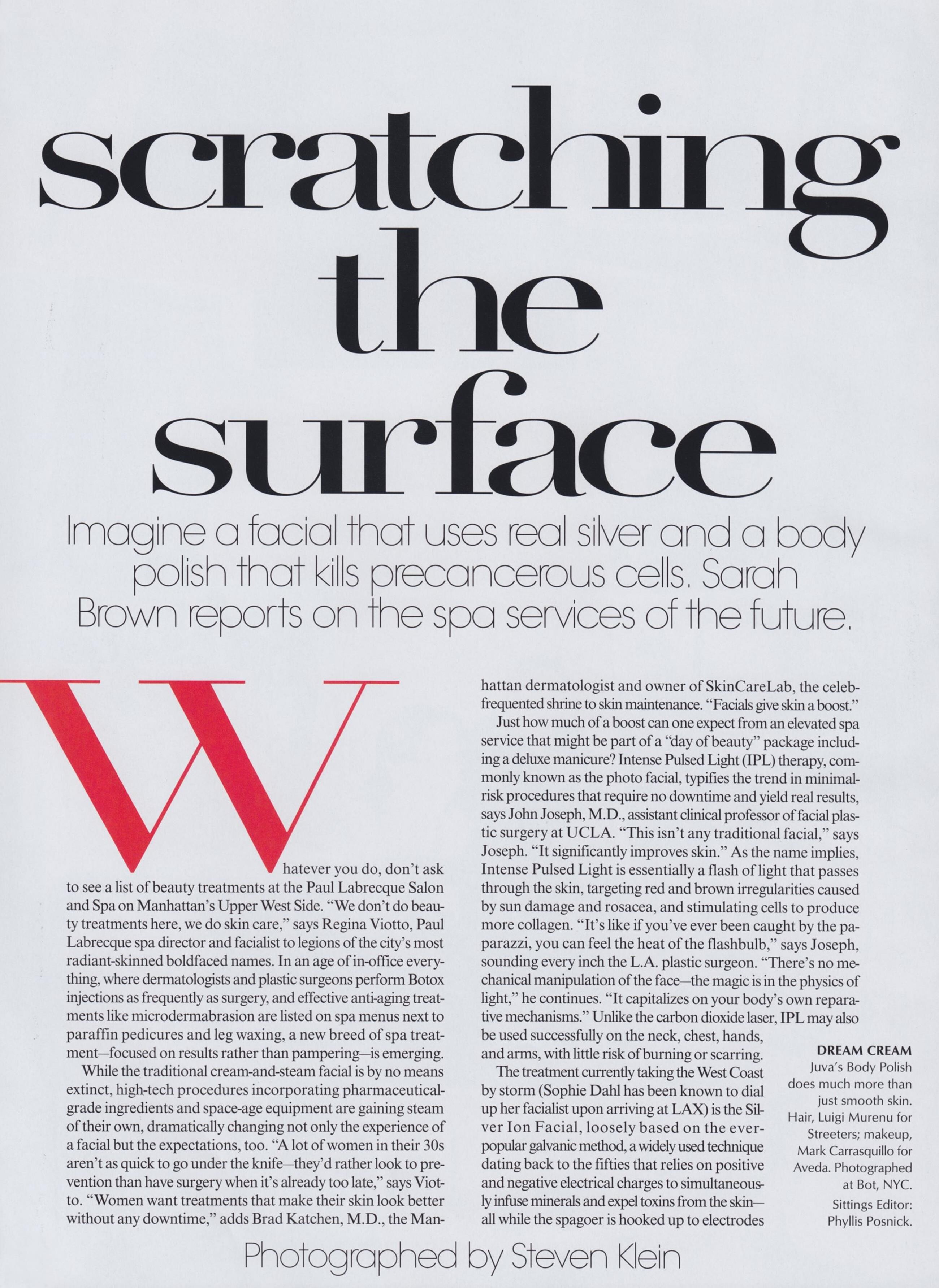 scratching the surface

Imagine a facial that uses real silver and a body polish that kills precancerous cells. Sarah Brown reports on the spa services of the future.

Whatever you do, don't ask to see a list of beauty treatments at the Paul Labrecque Salon and Spa on Manhattan's Upper West Side. "We don't do beauty treatments here, we do skin care," says Regina Viotto, Paul Labrecque spa director and facialist to legions of the city's most radiant-skinned boldfaced names. In an age of in-office everything, where dermatologists and plastic surgeons perform Botox injections as frequently as surgery, and effective anti-aging treatments like microdermabrasion are listed on spa menus next to paraffin pedicures and leg waxing, a new breed of spa treatment—focused on results rather than pampering—is emerging.

While the traditional cream-and-steam facial is by no means extinct, high-tech procedures incorporating pharmaceutical-grade ingredients and space-age equipment are gaining steam of their own, dramatically changing not only the experience of a facial but the expectations, too. "A lot of women in their 30s aren't as quick to go under the knife—they'd rather look to prevention than have surgery when it's already too late," says Viotto. "Women want treatments that make their skin look better without any downtime," adds Brad Katchen, M.D., the Manhattan dermatologist and owner of SkinCareLab, the celeb-frequented shrine to skin maintenance. "Facials give skin a boost."

Just how much of a boost can one expect from an elevated spa service that might be part of a "day of beauty" package including a deluxe manicure? Intense Pulsed Light (IPL) therapy, commonly known as the photo facial, typifies the trend in minimal-risk procedures that require no downtime and yield real results, says John Joseph, M.D., assistant clinical professor of facial plastic surgery at UCLA. "This isn't any traditional facial," says Joseph. "It significantly improves skin." As the name implies, Intense Pulsed Light is essentially a flash of light that passes through the skin, targeting red and brown irregularities caused by sun damage and rosacea, and stimulating cells to produce more collagen. "It's like if you've ever been caught by the paparazzi, you can feel the heat of the flashbulb," says Joseph, sounding every inch the L.A. plastic surgeon. "There's no mechanical manipulation of the face—the magic is in the physics of light," he continues. "It capitalizes on your body's own reparative mechanisms." Unlike the carbon dioxide laser, IPL may also be used successfully on the neck, chest, hands, and arms, with little risk of burning or scarring.

The treatment currently taking the West Coast by storm (Sophie Dahl has been known to dial up her facialist upon arriving at LAX) is the Silver Ion Facial, loosely based on the ever-popular galvanic method, a widely used technique dating back to the fifties that relies on positive and negative electrical charges to simultaneously infuse minerals and expel toxins from the skin—all while the spagoer is hooked up to electrodes

DREAM CREAM
Juva's Body Polish does much more than just smooth skin. Hair, Luigi Murenu for Streeters; makeup, Mark Carrasquillo for Aveda. Photographed at Bot, NYC. Sittings Editor: Phyllis Posnick.

Photographed by Steven Klein